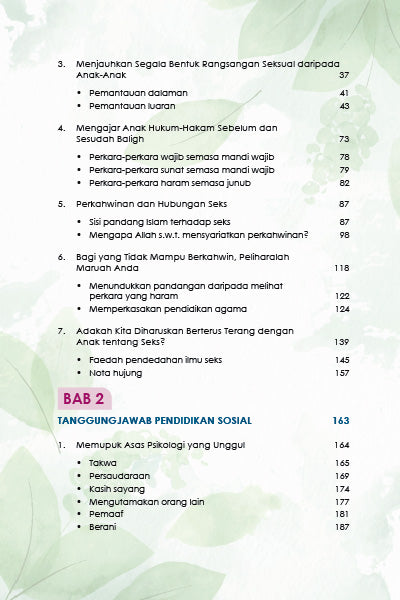 3. Menjauhkan Segala Bentuk Rangsangan Seksual daripada Anak-Anak 37

• Pemantauan dalaman 41
• Pemantauan luaran 43

4. Mengajar Anak Hukum-Hakam Sebelum dan Sesudah Baligh 73

• Perkara-perkara wajib semasa mandi wajib 78
• Perkara-perkara sunat semasa mandi wajib 79
• Perkara-perkara haram semasa junub 82

5. Perkahwinan dan Hubungan Seks 87

• Sisi pandang Islam terhadap seks 87
• Mengapa Allah s.w.t. mensyariatkan perkahwinan? 98

6. Bagi yang Tidak Mampu Berkahwin, Peliharalah Maruah Anda 118

• Menundukkan pandangan daripada melihat perkara yang haram 122
• Memperkasakan pendidikan agama 124

7. Adakah Kita Diharuskan Berterus Terang dengan Anak tentang Seks? 139

• Faedah pendedahan ilmu seks 145
• Nota hujung 157

BAB 2

TANGGUNGJAWAB PENDIDIKAN SOSIAL 163

1. Memupuk Asas Psikologi yang Unggul 164

• Takwa 165
• Persaudaraan 169
• Kasih sayang 174
• Mengutamakan orang lain 177
• Pemaaf 181
• Berani 187